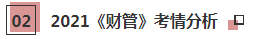 02

2021《财管》考情分析